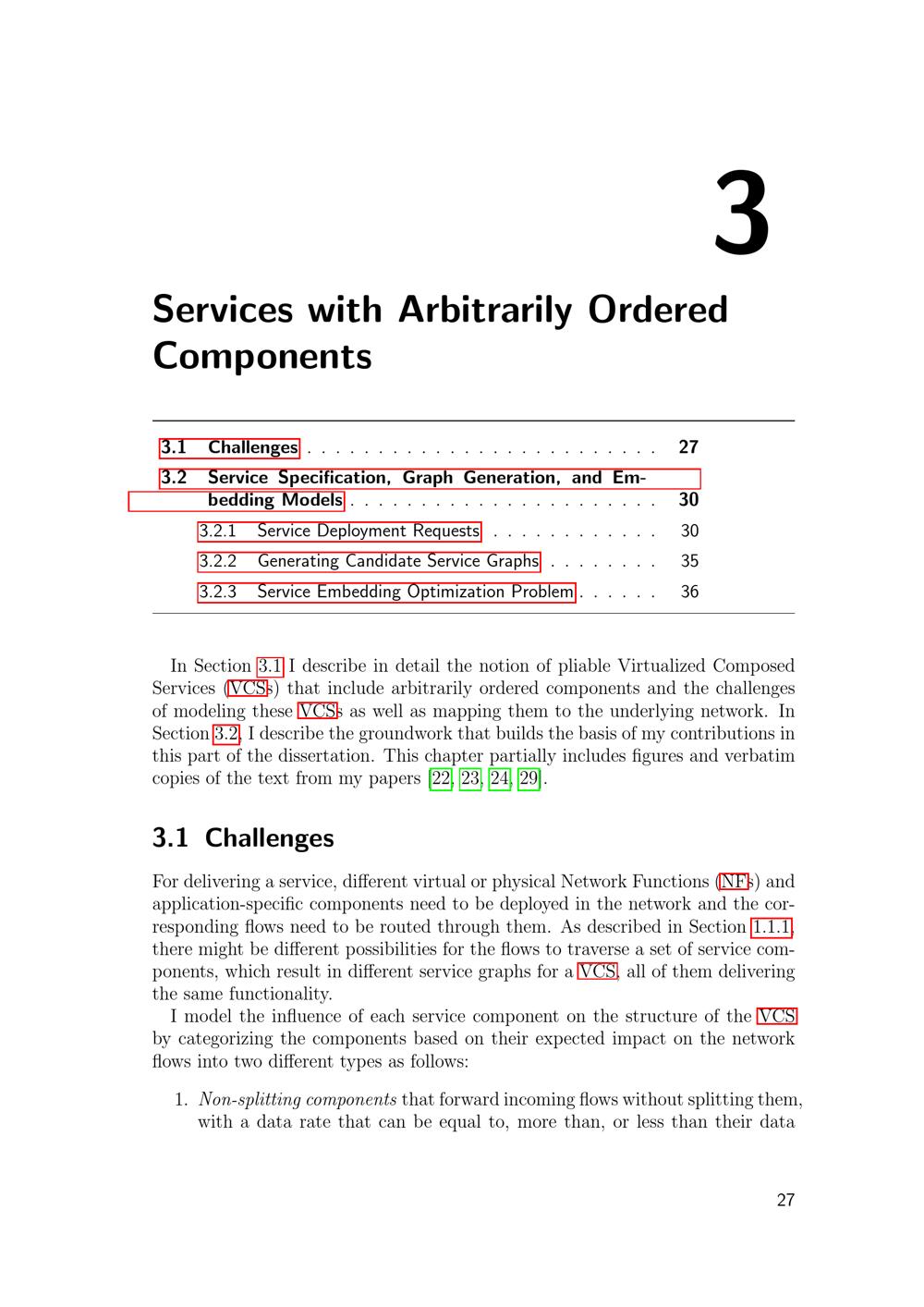 3

Services with Arbitrarily Ordered Components

3.1 Challenges . . . . . . . . . . . . . . . . . . . . . . . . . 27
3.2 Service Specification, Graph Generation, and Embedding Models . . . . . . . . . . . . . . . . . . . . . . 30
3.2.1 Service Deployment Requests . . . . . . . . . . . . 30
3.2.2 Generating Candidate Service Graphs . . . . . . . . 35
3.2.3 Service Embedding Optimization Problem . . . . . . 36

In Section 3.1 I describe in detail the notion of pliable Virtualized Composed Services (VCSs) that include arbitrarily ordered components and the challenges of modeling these VCSs as well as mapping them to the underlying network. In Section 3.2, I describe the groundwork that builds the basis of my contributions in this part of the dissertation. This chapter partially includes figures and verbatim copies of the text from my papers [22, 23, 24, 29].

3.1 Challenges

For delivering a service, different virtual or physical Network Functions (NFs) and application-specific components need to be deployed in the network and the corresponding flows need to be routed through them. As described in Section 1.1.1, there might be different possibilities for the flows to traverse a set of service components, which result in different service graphs for a VCS, all of them delivering the same functionality.

I model the influence of each service component on the structure of the VCS by categorizing the components based on their expected impact on the network flows into two different types as follows:

1. Non-splitting components that forward incoming flows without splitting them, with a data rate that can be equal to, more than, or less than their data

27